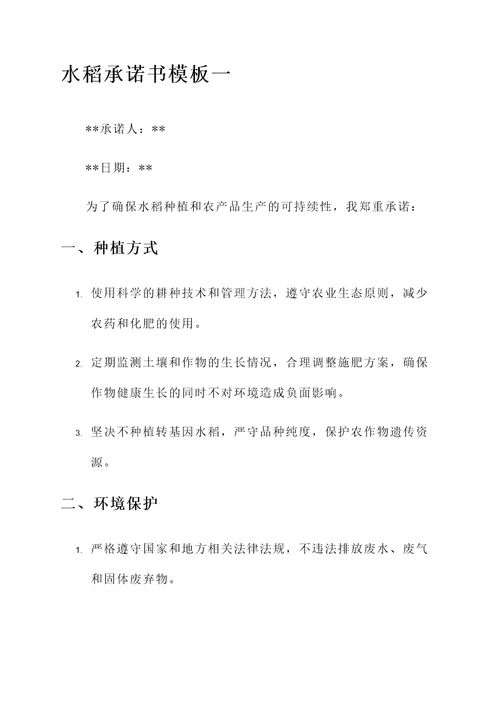 水稻承诺书模板一

**承诺人：**

**日期：**

为了确保水稻种植和农产品生产的可持续性，我郑重承诺：

一、种植方式

1. 使用科学的耕种技术和管理方法，遵守农业生态原则，减少农药和化肥的使用。

2. 定期监测土壤和作物的生长情况，合理调整施肥方案，确保作物健康生长的同时不对环境造成负面影响。

3. 坚决不种植转基因水稻，严守品种纯度，保护农作物遗传资源。

二、环境保护

1. 严格遵守国家和地方相关法律法规，不违法排放废水、废气和固体废弃物。